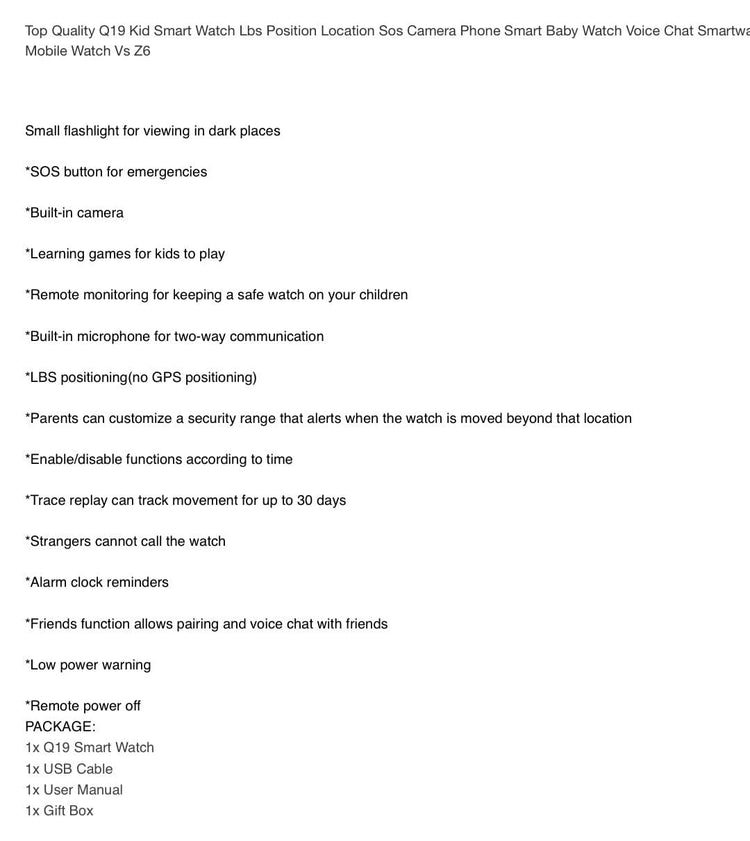 Top Quality Q19 Kid Smart Watch Lbs Position Location Sos Camera Phone Smart Baby Watch Voice Chat Smartwa Mobile Watch Vs Z6

Small flashlight for viewing in dark places

*SOS button for emergencies

*Built-in camera

*Learning games for kids to play

*Remote monitoring for keeping a safe watch on your children

*Built-in microphone for two-way communication

*LBS positioning(no GPS positioning)

*Parents can customize a security range that alerts when the watch is moved beyond that location

*Enable/disable functions according to time

*Trace replay can track movement for up to 30 days

*Strangers cannot call the watch

*Alarm clock reminders

*Friends function allows pairing and voice chat with friends

*Low power warning

*Remote power off
PACKAGE:
1x Q19 Smart Watch
1x USB Cable
1x User Manual
1x Gift Box